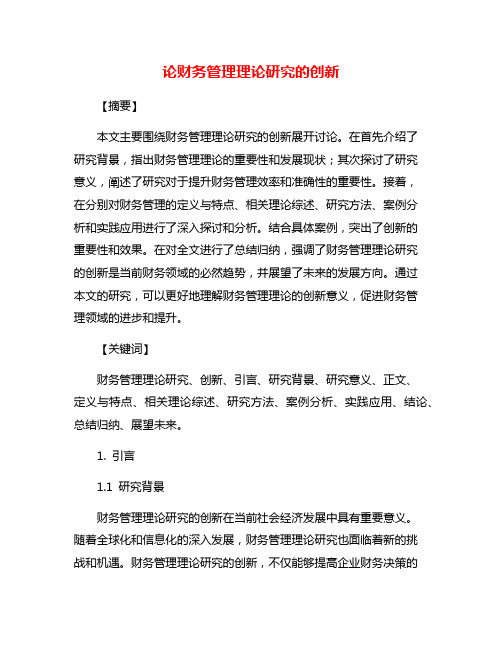 论财务管理理论研究的创新

【摘要】

本文主要围绕财务管理理论研究的创新展开讨论。在首先介绍了研究背景，指出财务管理理论的重要性和发展现状；其次探讨了研究意义，阐述了研究对于提升财务管理效率和准确性的重要性。接着，在分别对财务管理的定义与特点、相关理论综述、研究方法、案例分析和实践应用进行了深入探讨和分析。结合具体案例，突出了创新的重要性和效果。在对全文进行了总结归纳，强调了财务管理理论研究的创新是当前财务领域的必然趋势，并展望了未来的发展方向。通过本文的研究，可以更好地理解财务管理理论的创新意义，促进财务管理领域的进步和提升。

【关键词】

财务管理理论研究、创新、引言、研究背景、研究意义、正文、定义与特点、相关理论综述、研究方法、案例分析、实践应用、结论、总结归纳、展望未来。

1. 引言

1.1 研究背景

财务管理理论研究的创新在当前社会经济发展中具有重要意义。随着全球化和信息化的深入发展，财务管理理论研究也面临着新的挑战和机遇。财务管理理论研究的创新，不仅能够提高企业财务决策的